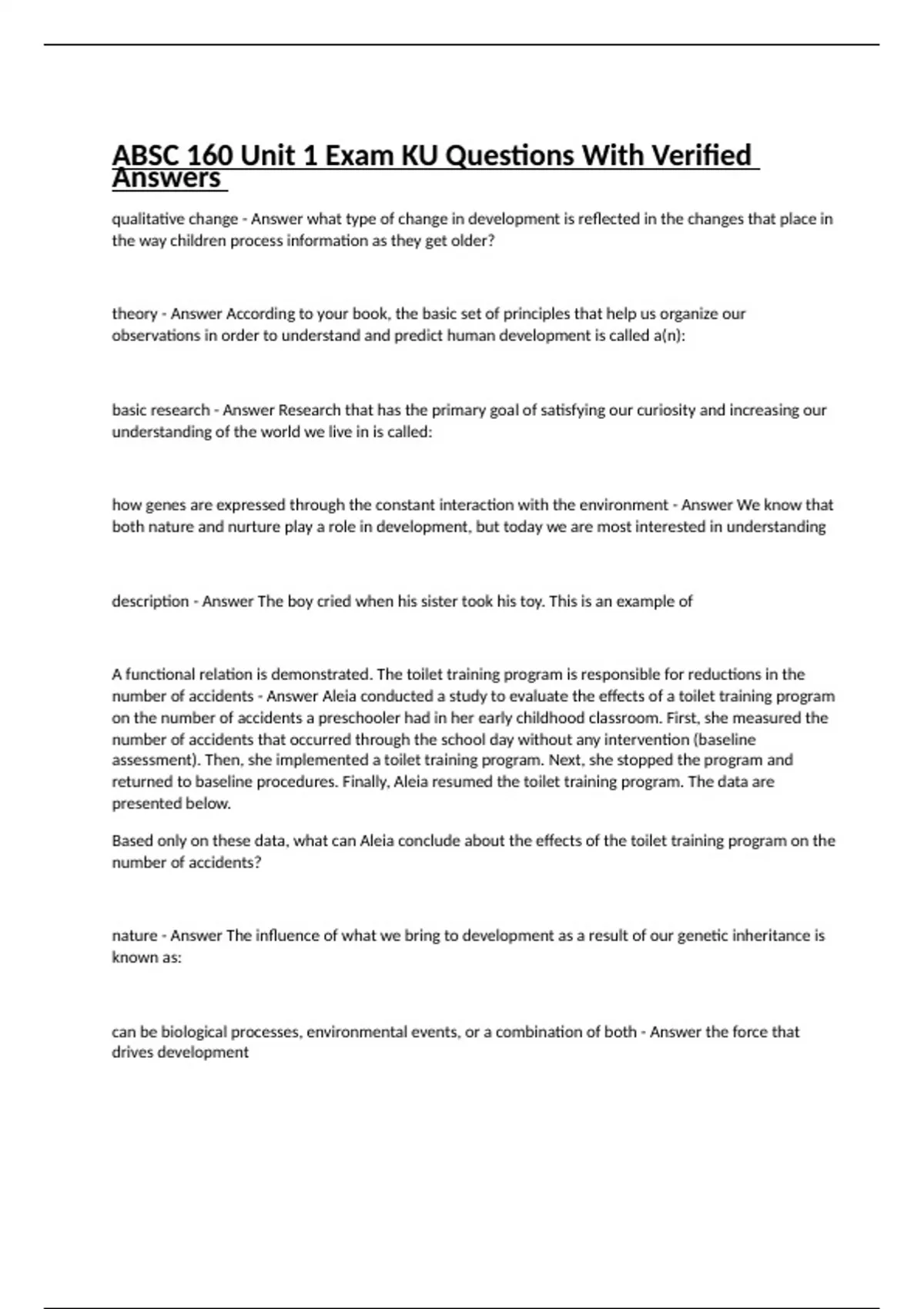 ABSC 160 Unit 1 Exam KU Questions With Verified Answers

qualitative change - Answer what type of change in development is reflected in the changes that place in the way children process information as they get older?

theory - Answer According to your book, the basic set of principles that help us organize our observations in order to understand and predict human development is called a(n):

basic research - Answer Research that has the primary goal of satisfying our curiosity and increasing our understanding of the world we live in is called:

how genes are expressed through the constant interaction with the environment - Answer We know that both nature and nurture play a role in development, but today we are most interested in understanding

description - Answer The boy cried when his sister took his toy. This is an example of

A functional relation is demonstrated. The toilet training program is responsible for reductions in the number of accidents - Answer Aleia conducted a study to evaluate the effects of a toilet training program on the number of accidents a preschooler had in her early childhood classroom. First, she measured the number of accidents that occurred through the school day without any intervention (baseline assessment). Then, she implemented a toilet training program. Next, she stopped the program and returned to baseline procedures. Finally, Aleia resumed the toilet training program. The data are presented below.

Based only on these data, what can Aleia conclude about the effects of the toilet training program on the number of accidents?

nature - Answer The influence of what we bring to development as a result of our genetic inheritance is known as:

can be biological processes, environmental events, or a combination of both - Answer the force that drives development